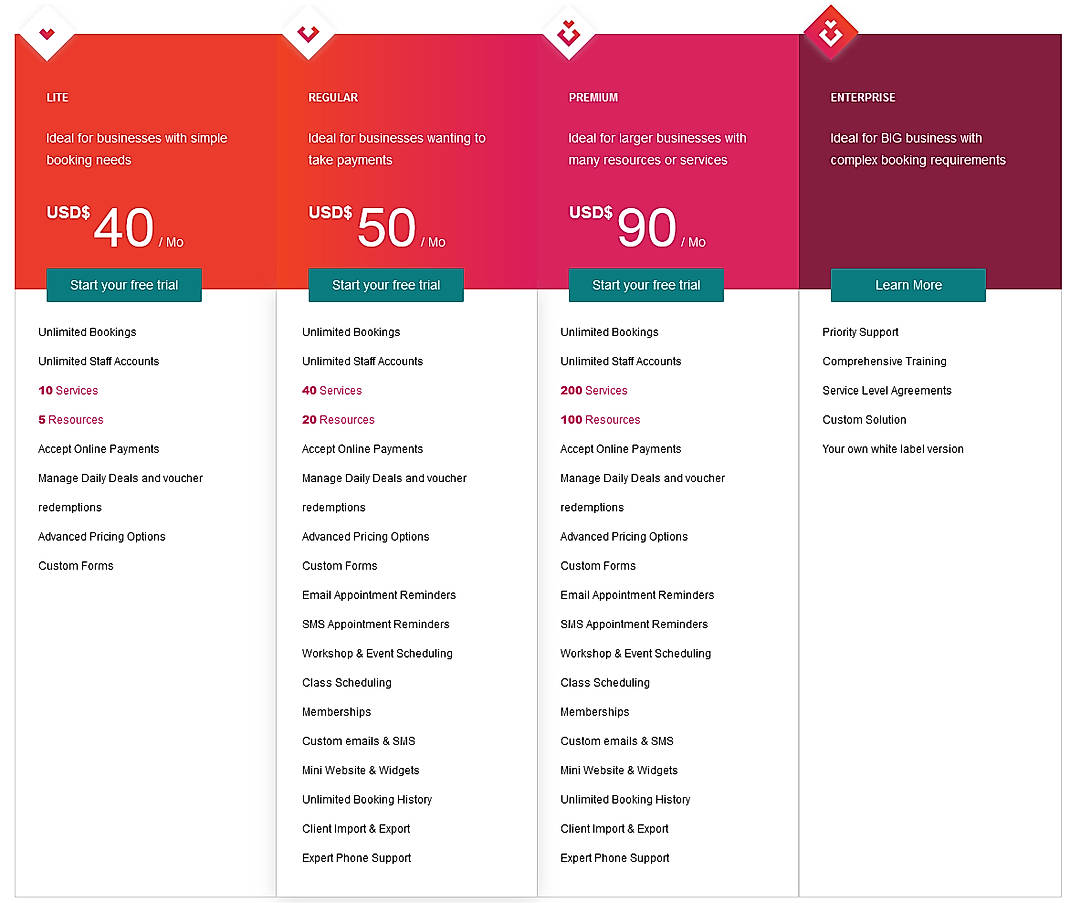 LITE

Ideal for businesses with simple booking needs

USD$ 40 / Mo

Start your free trial

Unlimited Bookings
Unlimited Staff Accounts
10 Services
5 Resources
Accept Online Payments
Manage Daily Deals and voucher redemptions
Advanced Pricing Options
Custom Forms

REGULAR

Ideal for businesses wanting to take payments

USD$ 50 / Mo

Start your free trial

Unlimited Bookings
Unlimited Staff Accounts
40 Services
20 Resources
Accept Online Payments
Manage Daily Deals and voucher redemptions
Advanced Pricing Options
Custom Forms
Email Appointment Reminders
SMS Appointment Reminders
Workshop & Event Scheduling
Class Scheduling
Memberships
Custom emails & SMS
Mini Website & Widgets
Unlimited Booking History
Client Import & Export
Expert Phone Support

PREMIUM

Ideal for larger businesses with many resources or services

USD$ 90 / Mo

Start your free trial

Unlimited Bookings
Unlimited Staff Accounts
200 Services
100 Resources
Accept Online Payments
Manage Daily Deals and voucher redemptions
Advanced Pricing Options
Custom Forms
Email Appointment Reminders
SMS Appointment Reminders
Workshop & Event Scheduling
Class Scheduling
Memberships
Custom emails & SMS
Mini Website & Widgets
Unlimited Booking History
Client Import & Export
Expert Phone Support

ENTERPRISE

Ideal for BIG business with complex booking requirements

Learn More

Priority Support
Comprehensive Training
Service Level Agreements
Custom Solution
Your own white label version